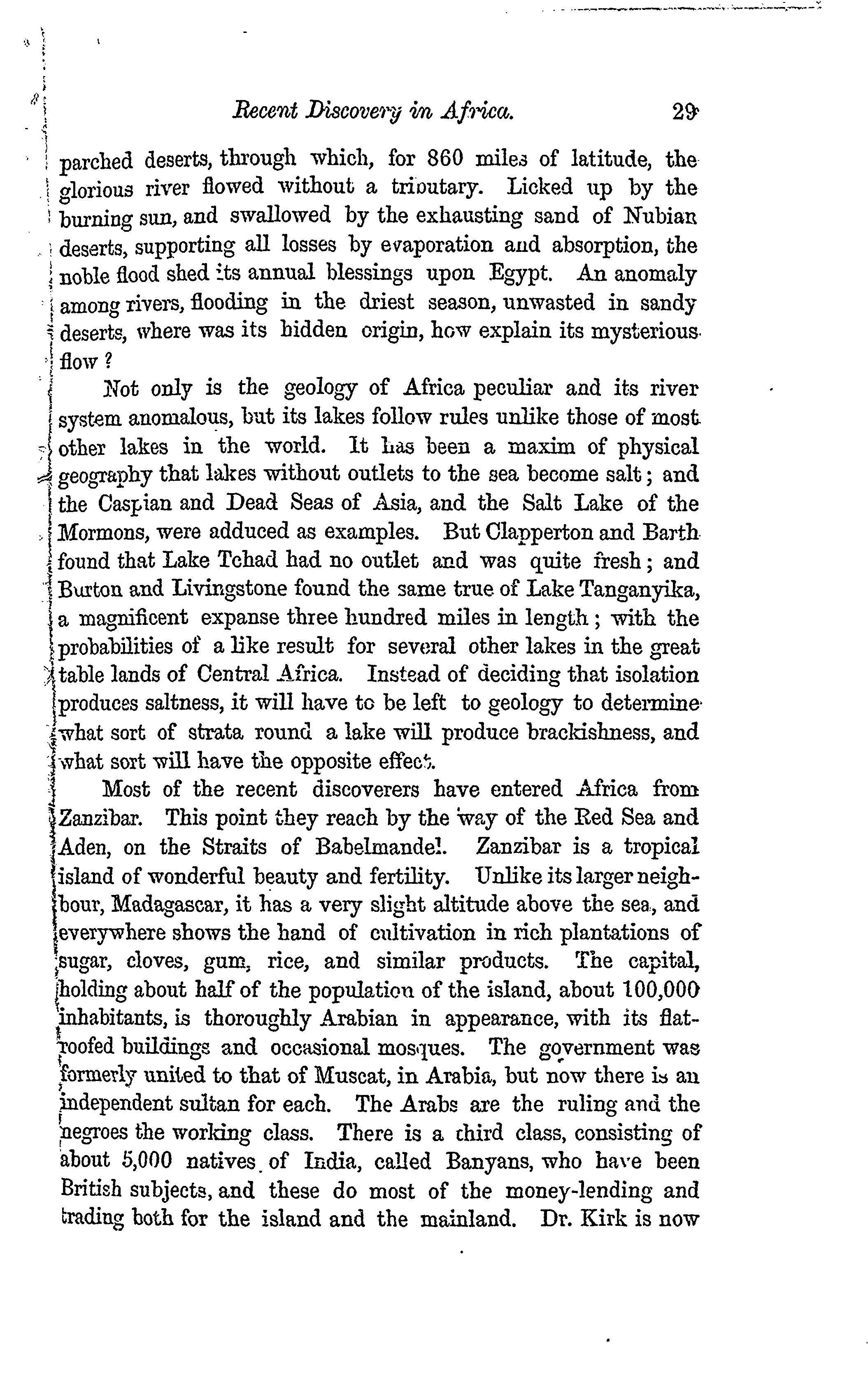 Recent Discovery in Africa. 29

parched deserts, through which, for 860 miles of latitude, the glorious river flowed without a tributary. Licked up by the burning sun, and swallowed by the exhausting sand of Nubian deserts, supporting all losses by evaporation and absorption, the noble flood shed its annual blessings upon Egypt. An anomaly among rivers, flooding in the driest season, unwasted in sandy deserts, where was its hidden origin, how explain its mysterious flow?

Not only is the geology of Africa peculiar and its river system anomalous, but its lakes follow rules unlike those of most other lakes in the world. It has been a maxim of physical geography that lakes without outlets to the sea become salt; and the Caspian and Dead Seas of Asia, and the Salt Lake of the Mormons, were adduced as examples. But Clapperton and Barth found that Lake Tchad had no outlet and was quite fresh; and Burton and Livingstone found the same true of Lake Tanganyika, a magnificent expanse three hundred miles in length; with the probabilities of a like result for several other lakes in the great table lands of Central Africa. Instead of deciding that isolation produces saltness, it will have to be left to geology to determine what sort of strata round a lake will produce brackishness, and what sort will have the opposite effect.

Most of the recent discoverers have entered Africa from Zanzibar. This point they reach by the way of the Red Sea and Aden, on the Straits of Babelmandel. Zanzibar is a tropical island of wonderful beauty and fertility. Unlike its larger neighbour, Madagascar, it has a very slight altitude above the sea, and everywhere shows the hand of cultivation in rich plantations of sugar, cloves, gum, rice, and similar products. The capital, holding about half of the population of the island, about 100,000 inhabitants, is thoroughly Arabian in appearance, with its flat-roofed buildings and occasional mosques. The government was formerly united to that of Muscat, in Arabia, but now there is an independent sultan for each. The Arabs are the ruling and the negroes the working class. There is a third class, consisting of about 5,000 natives of India, called Banyans, who have been British subjects, and these do most of the money-lending and trading both for the island and the mainland. Dr. Kirk is now